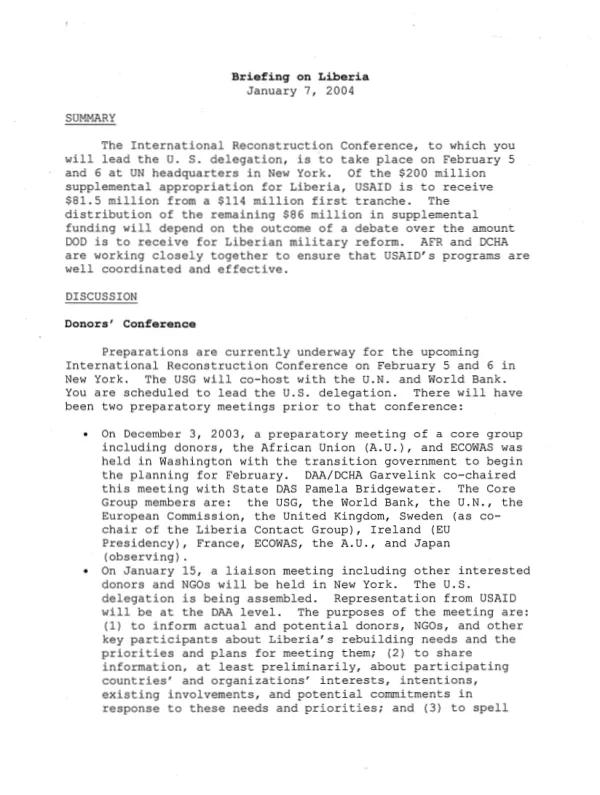 Briefing on Liberia
January 7, 2004

SUMMARY

The International Reconstruction Conference, to which you will lead the U. S. delegation, is to take place on February 5 and 6 at UN headquarters in New York. Of the $200 million supplemental appropriation for Liberia, USAID is to receive $81.5 million from a $114 million first tranche. The distribution of the remaining $86 million in supplemental funding will depend on the outcome of a debate over the amount DOD is to receive for Liberian military reform. AFR and DCHA are working closely together to ensure that USAID's programs are well coordinated and effective.

DISCUSSION

Donors' Conference

Preparations are currently underway for the upcoming International Reconstruction Conference on February 5 and 6 in New York. The USG will co-host with the U.N. and World Bank. You are scheduled to lead the U.S. delegation. There will have been two preparatory meetings prior to that conference:

• On December 3, 2003, a preparatory meeting of a core group including donors, the African Union (A.U.), and ECOWAS was held in Washington with the transition government to begin the planning for February. DAA/DCHA Garvelink co-chaired this meeting with State DAS Pamela Bridgewater. The Core Group members are: the USG, the World Bank, the U.N., the European Commission, the United Kingdom, Sweden (as co-chair of the Liberia Contact Group), Ireland (EU Presidency), France, ECOWAS, the A.U., and Japan (observing).
• On January 15, a liaison meeting including other interested donors and NGOs will be held in New York. The U.S. delegation is being assembled. Representation from USAID will be at the DAA level. The purposes of the meeting are: (1) to inform actual and potential donors, NGOs, and other key participants about Liberia's rebuilding needs and the priorities and plans for meeting them; (2) to share information, at least preliminarily, about participating countries' and organizations' interests, intentions, existing involvements, and potential commitments in response to these needs and priorities; and (3) to spell